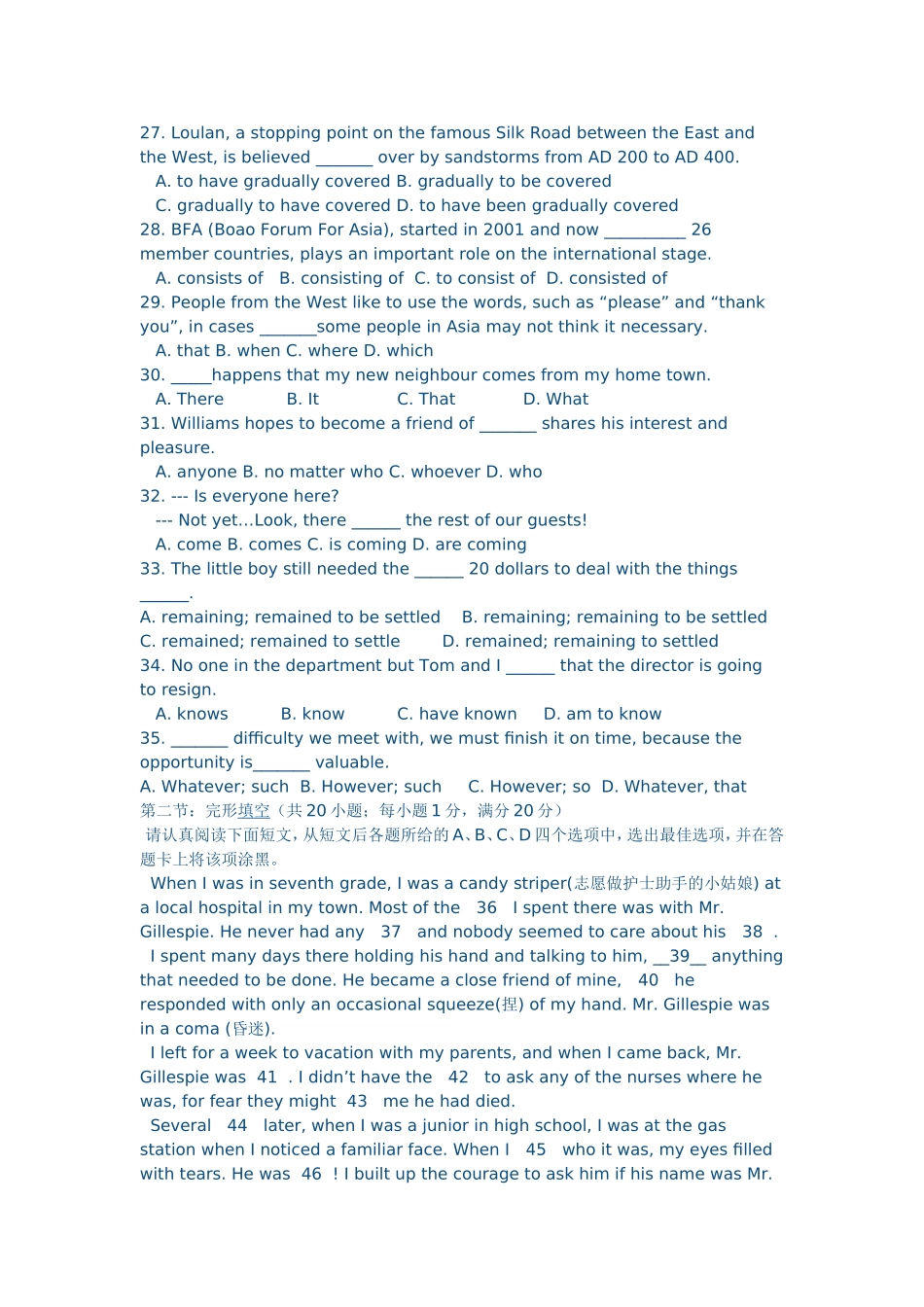 27. Loulan, a stopping point on the famous Silk Road between the East and the West, is believed _______ over by sandstorms from AD 200 to AD 400.
A. to have gradually covered B. gradually to be covered
C. gradually to have covered D. to have been gradually covered
28. BFA (Boao Forum For Asia), started in 2001 and now __________ 26 member countries, plays an important role on the international stage.
A. consists of B. consisting of C. to consist of D. consisted of
29. People from the West like to use the words, such as “please” and “thank you”, in cases _______some people in Asia may not think it necessary.
A. that B. when C. where D. which
30. _____happens that my new neighbour comes from my home town.
A. There B. It C. That D. What
31. Williams hopes to become a friend of _______ shares his interest and pleasure.
A. anyone B. no matter who C. whoever D. who
32. --- Is everyone here?
--- Not yet…Look, there ______ the rest of our guests!
A. come B. comes C. is coming D. are coming
33. The little boy still needed the ______ 20 dollars to deal with the things ______.
A. remaining; remained to be settled B. remaining; remaining to be settled
C. remained; remained to settle D. remained; remaining to settled
34. No one in the department but Tom and I ______ that the director is going to resign.
A. knows B. know C. have known D. am to know
35. _______ difficulty we meet with, we must finish it on time, because the opportunity is_______ valuable.
A. Whatever; such B. However; such C. However; so D. Whatever, that
第二节：完形填空（共 20 小题；每小题 1 分，满分 20 分）
请认真阅读下面短文，从短文后各题所给的 A、B、C、D 四个选项中，选出最佳选项，并在答题卡上将该项涂黑。
When I was in seventh grade, I was a candy striper(志愿做护士助手的小姑娘) at a local hospital in my town. Most of the 36 I spent there was with Mr. Gillespie. He never had any 37 and nobody seemed to care about his 38 .
I spent many days there holding his hand and talking to him, __39__ anything that needed to be done. He became a close friend of mine, 40 he responded with only an occasional squeeze(捏) of my hand. Mr. Gillespie was in a coma (昏迷).
I left for a week to vacation with my parents, and when I came back, Mr. Gillespie was 41 . I didn’t have the 42 to ask any of the nurses where he was, for fear they might 43 me he had died.
Several 44 later, when I was a junior in high school, I was at the gas station when I noticed a familiar face. When I 45 who it was, my eyes filled with tears. He was 46 ! I built up the courage to ask him if his name was Mr.